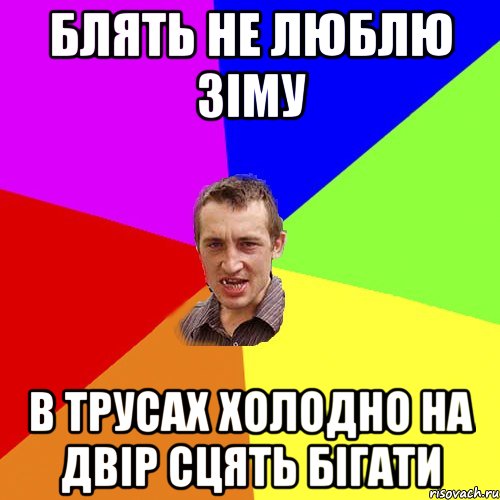 БЛЯТЬ НЕ ЛЮБЛЮ ЗІМУ

В ТРУСАХ ХОЛОДНО НА ДВІР СЦЯТЬ БІГАТИ

risovach.ru